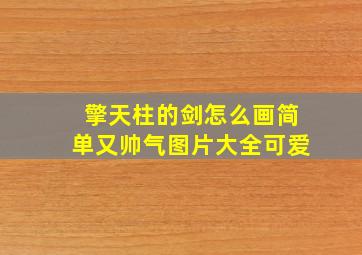 擎天柱的剑怎么画简单又帅气图片大全可爱